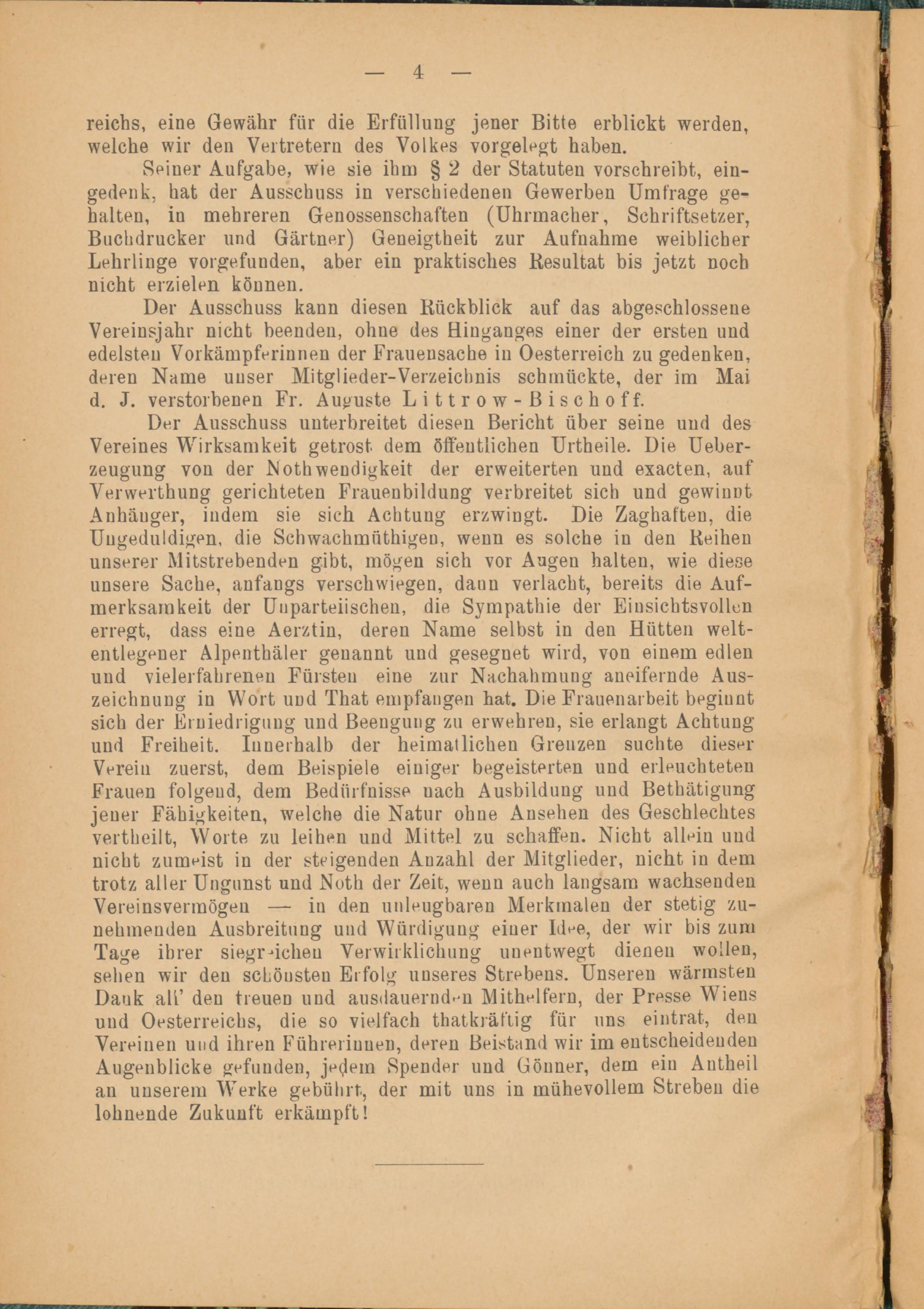 — 4 —

reichs, eine Gewähr für die Erfüllung jener Bitte erblickt werden, welche wir den Vertretern des Volkes vorgelegt haben.

Seiner Aufgabe, wie sie ihm § 2 der Statuten vorschreibt, eingedenk, hat der Ausschuss in verschiedenen Gewerben Umfrage gehalten, in mehreren Genossenschaften (Uhrmacher, Schriftsetzer, Buchdrucker und Gärtner) Geneigtheit zur Aufnahme weiblicher Lehrlinge vorgefunden, aber ein praktisches Resultat bis jetzt noch nicht erzielen können.

Der Ausschuss kann diesen Rückblick auf das abgeschlossene Vereinsjahr nicht beenden, ohne des Hinganges einer der ersten und edelsten Vorkämpferinnen der Frauensache in Oesterreich zu gedenken, deren Name unser Mitglieder-Verzeichnis schmückte, der im Mai d. J. verstorbenen Fr. Auguste Littrow-Bischoff.

Der Ausschuss unterbreitet diesen Bericht über seine und des Vereines Wirksamkeit getrost dem öffentlichen Urtheile. Die Ueberzeugung von der Nothwendigkeit der erweiterten und exacten, auf Verwerthung gerichteten Frauenbildung verbreitet sich und gewinnt Anhänger, indem sie sich Achtung erzwingt. Die Zaghaften, die Ungeduldigen, die Schwachmüthigen, wenn es solche in den Reihen unserer Mitstrebenden gibt, mögen sich vor Augen halten, wie diese unsere Sache, anfangs verschwiegen, dann verlacht, bereits die Aufmerksamkeit der Unparteiischen, die Sympathie der Einsichtsvollen erregt, dass eine Aerztin, deren Name selbst in den Hütten weltentlegener Alpenthäler genannt und gesegnet wird, von einem edlen und vielerfahrenen Fürsten eine zur Nachahmung aneifernde Auszeichnung in Wort und That empfangen hat. Die Frauenarbeit beginnt sich der Erniedrigung und Beengung zu erwehren, sie erlangt Achtung und Freiheit. Innerhalb der heimatlichen Grenzen suchte dieser Verein zuerst, dem Beispiele einiger begeisterten und erleuchteten Frauen folgend, dem Bedürfnisse nach Ausbildung und Bethätigung jener Fähigkeiten, welche die Natur ohne Ansehen des Geschlechtes vertheilt, Worte zu leihen und Mittel zu schaffen. Nicht allein und nicht zumeist in der steigenden Anzahl der Mitglieder, nicht in dem trotz aller Ungunst und Noth der Zeit, wenn auch langsam wachsenden Vereinsvermögen — in den unleugbaren Merkmalen der stetig zunehmenden Ausbreitung und Würdigung einer Idee, der wir bis zum Tage ihrer siegreichen Verwirklichung unentwegt dienen wollen, sehen wir den schönsten Erfolg unseres Strebens. Unseren wärmsten Dank all' den treuen und ausdauernden Mithelfern, der Presse Wiens und Oesterreichs, die so vielfach thatkräftig für uns eintrat, den Vereinen und ihren Führerinnen, deren Beistand wir im entscheidenden Augenblicke gefunden, jedem Spender und Gönner, dem ein Antheil an unserem Werke gebührt, der mit uns in mühevollem Streben die lohnende Zukunft erkämpft!